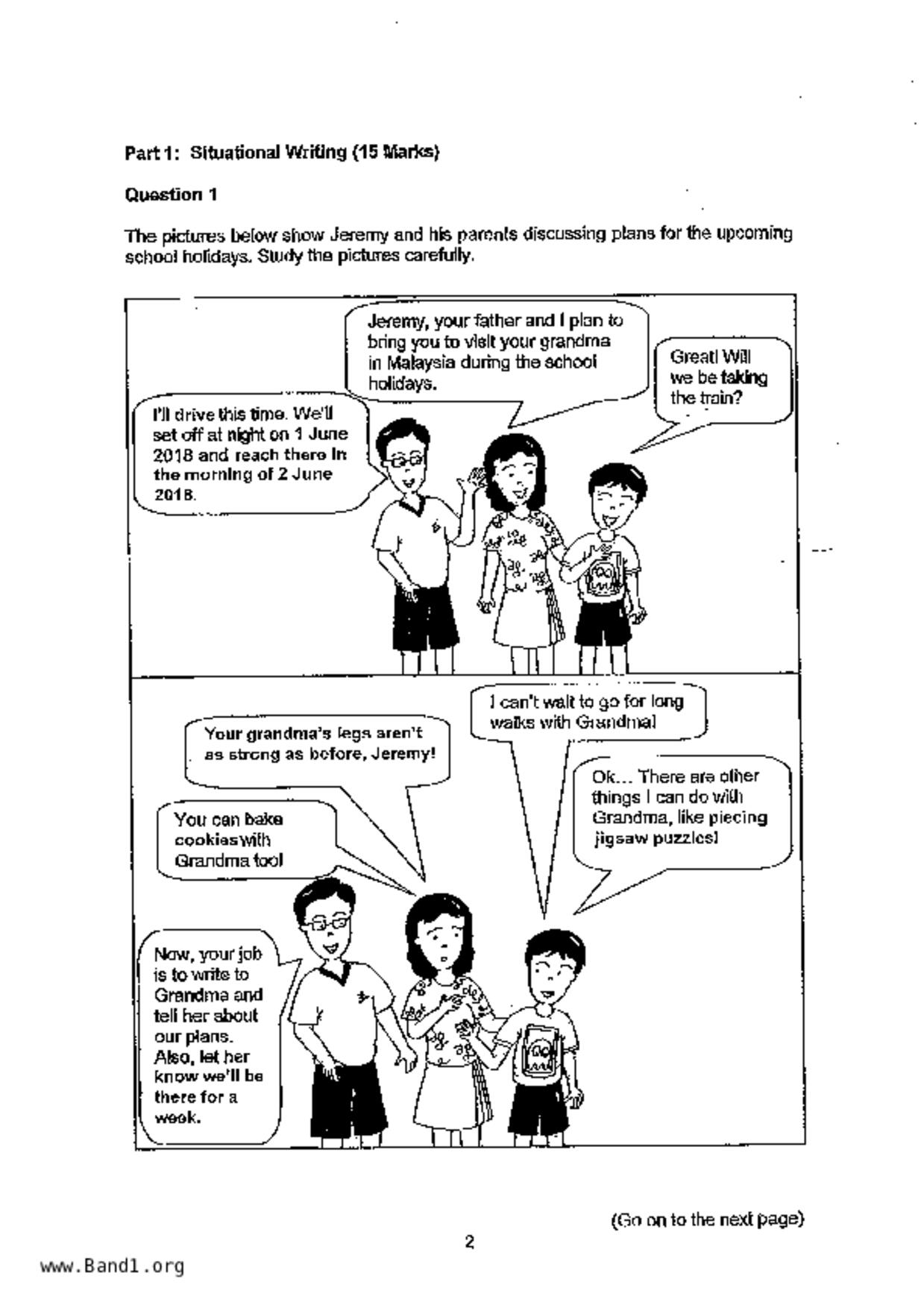 Part 1: Situational Writing (15 Marks)

Question 1

The pictures below show Jeremy and his parents discussing plans for the upcoming school holidays. Study the pictures carefully.

Jeremy, your father and I plan to bring you to visit your grandma in Malaysia during the school holidays.

Great! Will we be taking the train?

I'll drive this time. We'll set off at night on 1 June 2018 and reach there in the morning of 2 June 2018.

I can't wait to go for long walks with Grandma!

Your grandma's legs aren't as strong as before, Jeremy!

Ok… There are other things I can do with Grandma, like piecing jigsaw puzzles!

You can bake cookies with Grandma too!

Now, your job is to write to Grandma and tell her about our plans. Also, let her know we'll be there for a week.

(Go on to the next page)

2

www.Band1.org